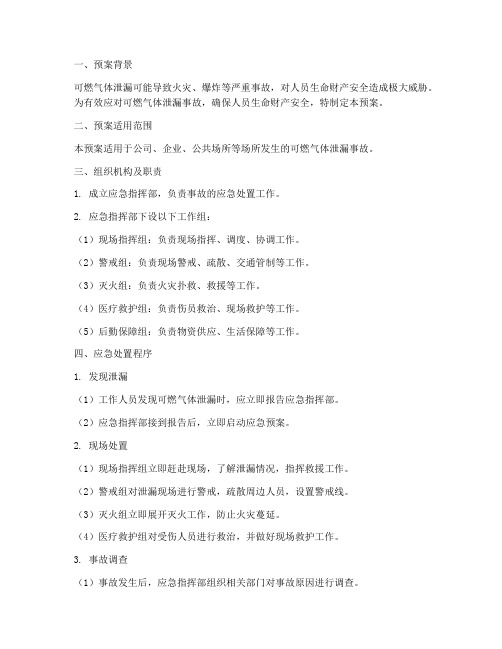 一、预案背景

可燃气体泄漏可能导致火灾、爆炸等严重事故，对人员生命财产安全造成极大威胁。为有效应对可燃气体泄漏事故，确保人员生命财产安全，特制定本预案。

二、预案适用范围

本预案适用于公司、企业、公共场所等场所发生的可燃气体泄漏事故。

三、组织机构及职责

1. 成立应急指挥部，负责事故的应急处置工作。

2. 应急指挥部下设以下工作组：

（1）现场指挥组：负责现场指挥、调度、协调工作。

（2）警戒组：负责现场警戒、疏散、交通管制等工作。

（3）灭火组：负责火灾扑救、救援等工作。

（4）医疗救护组：负责伤员救治、现场救护等工作。

（5）后勤保障组：负责物资供应、生活保障等工作。

四、应急处置程序

1. 发现泄漏

（1）工作人员发现可燃气体泄漏时，应立即报告应急指挥部。

（2）应急指挥部接到报告后，立即启动应急预案。

2. 现场处置

（1）现场指挥组立即赶赴现场，了解泄漏情况，指挥救援工作。

（2）警戒组对泄漏现场进行警戒，疏散周边人员，设置警戒线。

（3）灭火组立即展开灭火工作，防止火灾蔓延。

（4）医疗救护组对受伤人员进行救治，并做好现场救护工作。

3. 事故调查

（1）事故发生后，应急指挥部组织相关部门对事故原因进行调查。